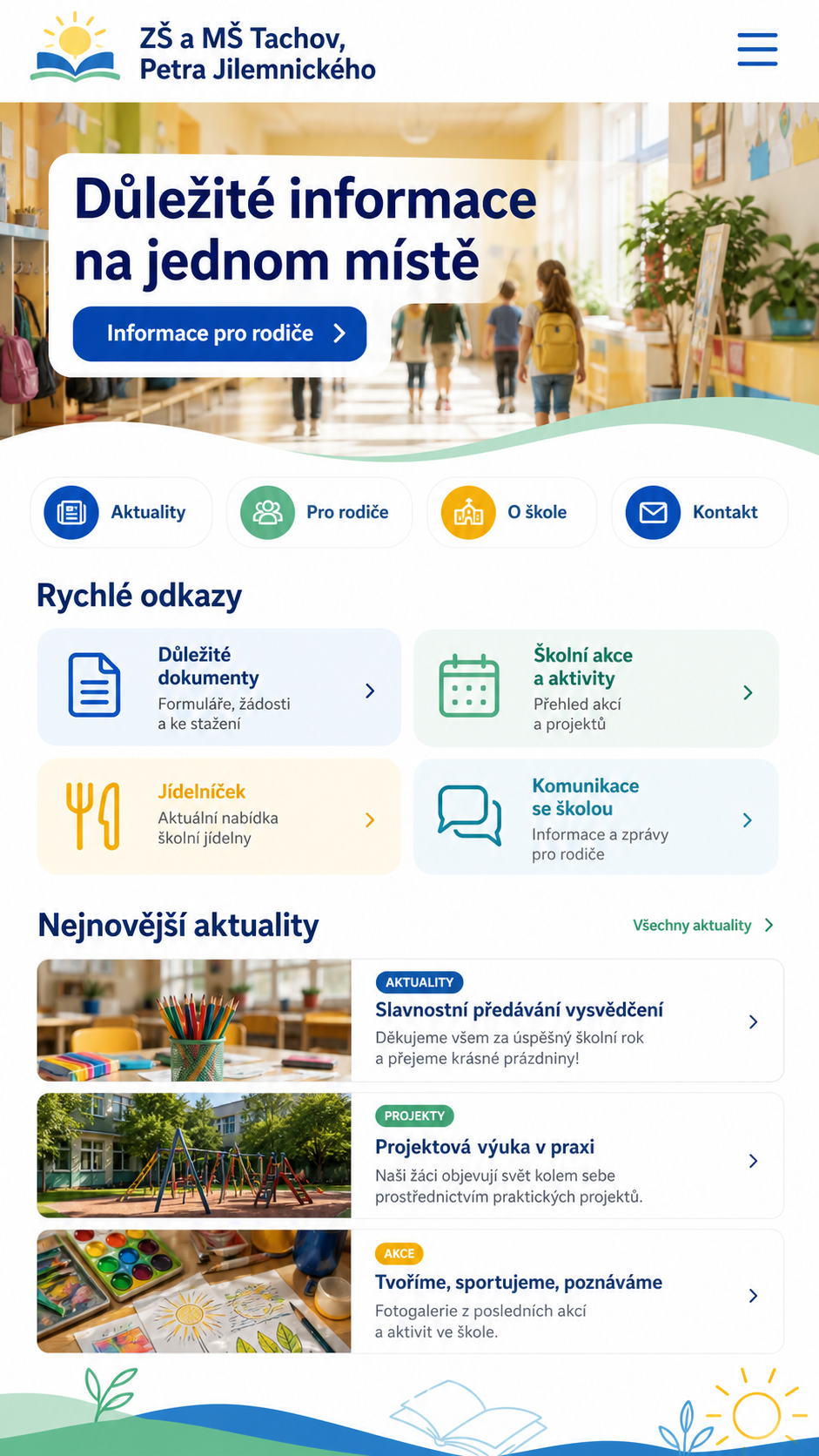 ZŠ a MŠ Tachov, Petra Jilemnického

Důležité informace na jednom místě

Informace pro rodiče

Aktuality

Pro rodiče

O škole

Kontakt

Rychlé odkazy

Důležité dokumenty
Formuláře, žádosti a ke stažení

Školní akce a aktivity
Přehled akcí a projektů

Jídelníček
Aktuální nabídka školní jídelny

Komunikace se školou
Informace a zprávy pro rodiče

Nejnovější aktuality

Všechny aktuality

AKTUALITY
Slavnostní předávání vysvědčení
Děkujeme všem za úspěšný školní rok a přejeme krásné prázdniny!

PROJEKTY
Projektová výuka v praxi
Naši žáci objevují svět kolem sebe prostřednictvím praktických projektů.

AKCE
Tvoříme, sportujeme, poznáváme
Fotogalerie z posledních akcí a aktivit ve škole.